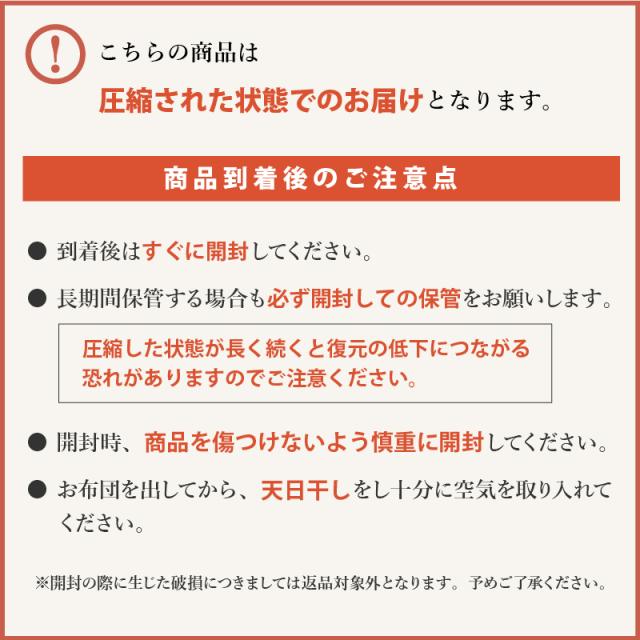 !

こちらの商品は

圧縮された状態でのお届けとなります。

商品到着後のご注意点

• 到着後はすぐに開封してください。

• 長期間保管する場合も必ず開封しての保管をお願いします。

圧縮した状態が長く続くと復元の低下につながる恐れがありますのでご注意ください。

• 開封時、商品を傷つけないよう慎重に開封してください。

• お布団を出してから、天日干しをし十分に空気を取り入れてください。

※開封の際に生じた破損につきましては返品対象外となります。予めご了承ください。